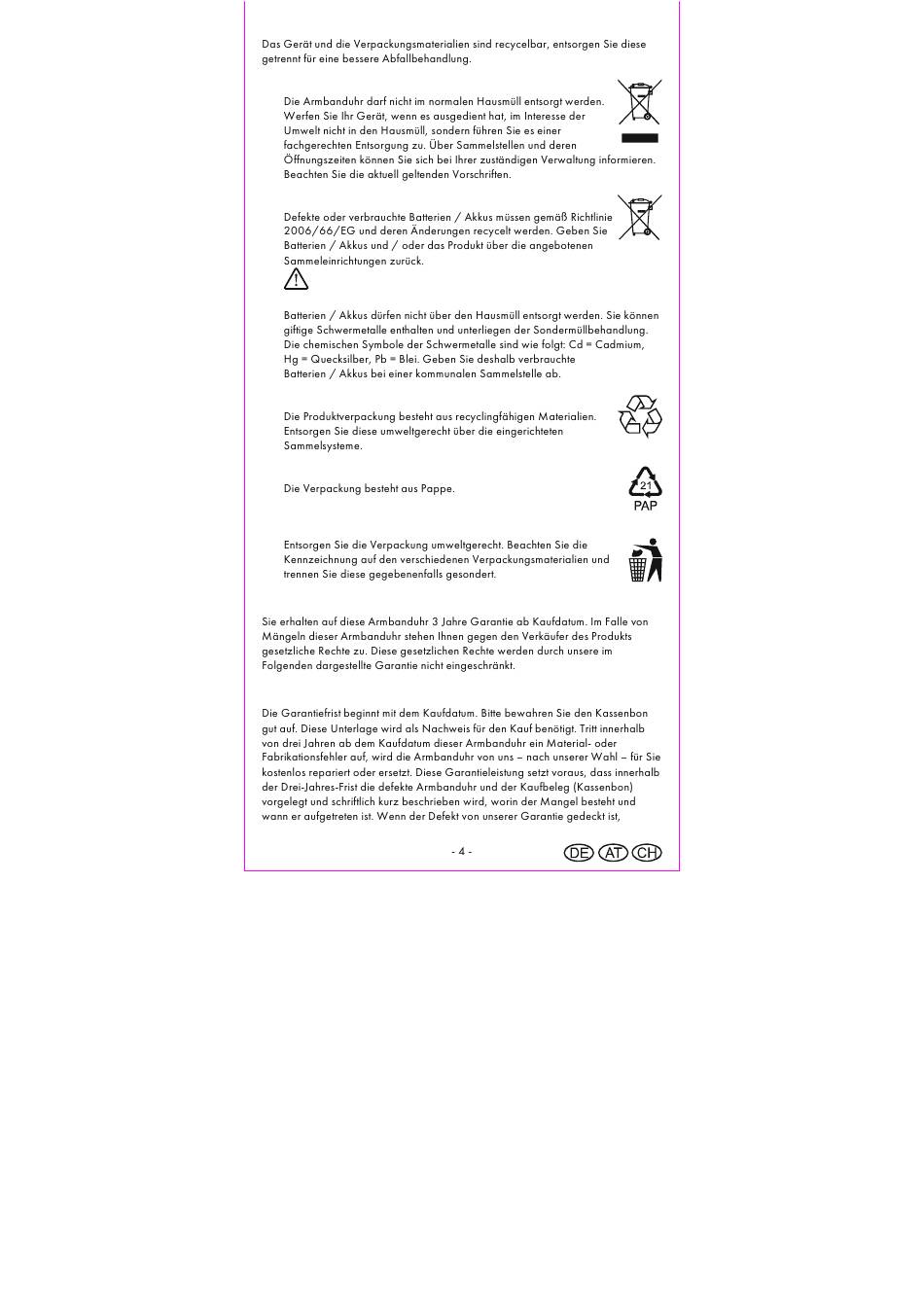 Das Gerät und die Verpackungsmaterialien sind recycelbar, entsorgen Sie diese getrennt für eine bessere Abfallbehandlung.

Die Armbanduhr darf nicht im normalen Hausmüll entsorgt werden. Werfen Sie Ihr Gerät, wenn es ausgedient hat, im Interesse der Umwelt nicht in den Hausmüll, sondern führen Sie es einer fachgerechten Entsorgung zu. Über Sammelstellen und deren Öffnungszeiten können Sie sich bei Ihrer zuständigen Verwaltung informieren. Beachten Sie die aktuell geltenden Vorschriften.

Defekte oder verbrauchte Batterien / Akkus müssen gemäß Richtlinie 2006/66/EG und deren Änderungen recycelt werden. Geben Sie Batterien / Akkus und / oder das Produkt über die angebotenen Sammeleinrichtungen zurück.

Batterien / Akkus dürfen nicht über den Hausmüll entsorgt werden. Sie können giftige Schwermetalle enthalten und unterliegen der Sondermüllbehandlung. Die chemischen Symbole der Schwermetalle sind wie folgt: Cd = Cadmium, Hg = Quecksilber, Pb = Blei. Geben Sie deshalb verbrauchte Batterien / Akkus bei einer kommunalen Sammelstelle ab.

Die Produktverpackung besteht aus recyclingfähigen Materialien. Entsorgen Sie diese umweltgerecht über die eingerichteten Sammelsysteme.

Die Verpackung besteht aus Pappe.

21
PAP

Entsorgen Sie die Verpackung umweltgerecht. Beachten Sie die Kennzeichnung auf den verschiedenen Verpackungsmaterialien und trennen Sie diese gegebenenfalls gesondert.

Sie erhalten auf diese Armbanduhr 3 Jahre Garantie ab Kaufdatum. Im Falle von Mängeln dieser Armbanduhr stehen Ihnen gegen den Verkäufer des Produkts gesetzliche Rechte zu. Diese gesetzlichen Rechte werden durch unsere im Folgenden dargestellte Garantie nicht eingeschränkt.

Die Garantiefrist beginnt mit dem Kaufdatum. Bitte bewahren Sie den Kassenbon gut auf. Diese Unterlage wird als Nachweis für den Kauf benötigt. Tritt innerhalb von drei Jahren ab dem Kaufdatum dieser Armbanduhr ein Material- oder Fabrikationsfehler auf, wird die Armbanduhr von uns – nach unserer Wahl – für Sie kostenlos repariert oder ersetzt. Diese Garantieleistung setzt voraus, dass innerhalb der Drei-Jahres-Frist die defekte Armbanduhr und der Kaufbeleg (Kassenbon) vorgelegt und schriftlich kurz beschrieben wird, worin der Mangel besteht und wann er aufgetreten ist. Wenn der Defekt von unserer Garantie gedeckt ist,

- 4 -

DE AT CH